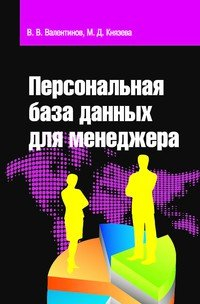 В. В. Валентинов, М. Д. Князева

Персональная база данных для менеджера